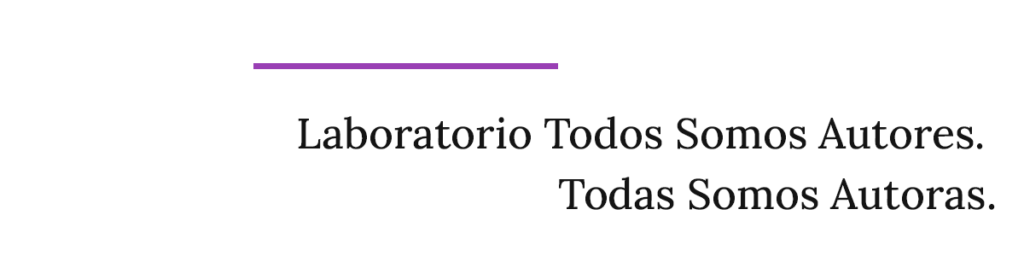 Laboratorio Todos Somos Autores.
Todas Somos Autoras.